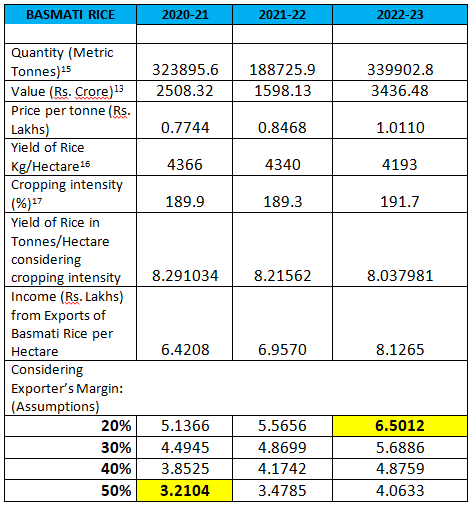 | BASMATI RICE | 2020-21 | 2021-22 | 2022-23 |
|---|---|---|---|
| | | | |
| Quantity (Metric Tonnes)$^{15}$ | 323895.6 | 188725.9 | 339902.8 |
| Value (Rs. Crore)$^{13}$ | 2508.32 | 1598.13 | 3436.48 |
| Price per tonne (Rs. Lakhs) | 0.7744 | 0.8468 | 1.0110 |
| Yield of Rice Kg/Hectare$^{16}$ | 4366 | 4340 | 4193 |
| Cropping intensity (%)$^{17}$ | 189.9 | 189.3 | 191.7 |
| Yield of Rice in Tonnes/Hectare considering cropping intensity | 8.291034 | 8.21562 | 8.037981 |
| Income (Rs. Lakhs) from Exports of Basmati Rice per Hectare | 6.4208 | 6.9570 | 8.1265 |
| Considering Exporter's Margin: (Assumptions) | | | |
| 20% | 5.1366 | 5.5656 | 6.5012 |
| 30% | 4.4945 | 4.8699 | 5.6886 |
| 40% | 3.8525 | 4.1742 | 4.8759 |
| 50% | 3.2104 | 3.4785 | 4.0633 |